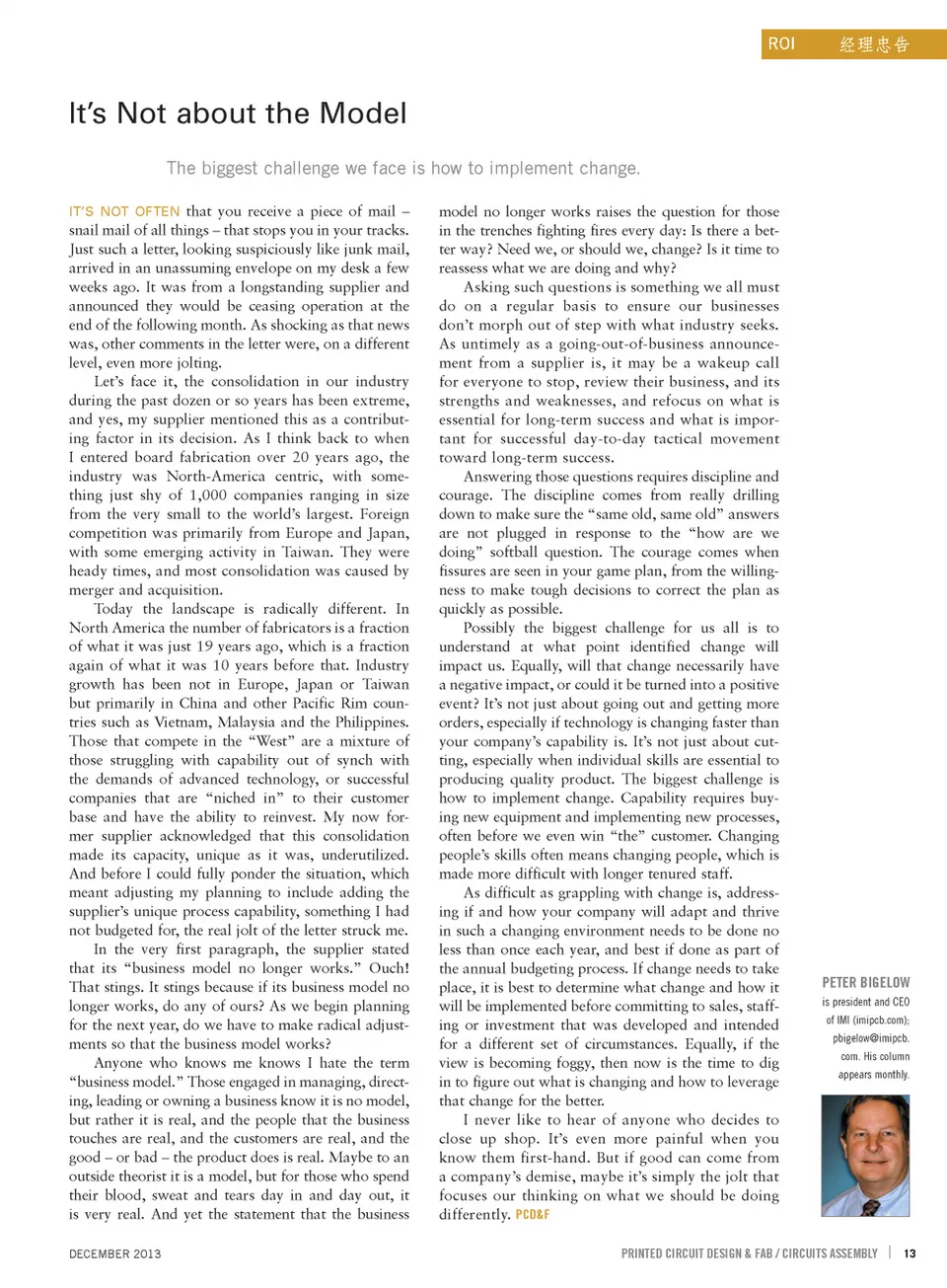 ROI 经理忠告

It's Not about the Model

The biggest challenge we face is how to implement change.

IT'S NOT OFTEN that you receive a piece of mail – snail mail of all things – that stops you in your tracks. Just such a letter, looking suspiciously like junk mail, arrived in an unassuming envelope on my desk a few weeks ago. It was from a longstanding supplier and announced they would be ceasing operation at the end of the following month. As shocking as that news was, other comments in the letter were, on a different level, even more jolting.

Let's face it, the consolidation in our industry during the past dozen or so years has been extreme, and yes, my supplier mentioned this as a contributing factor in its decision. As I think back to when I entered board fabrication over 20 years ago, the industry was North-America centric, with something just shy of 1,000 companies ranging in size from the very small to the world's largest. Foreign competition was primarily from Europe and Japan, with some emerging activity in Taiwan. They were heady times, and most consolidation was caused by merger and acquisition.

Today the landscape is radically different. In North America the number of fabricators is a fraction of what it was just 19 years ago, which is a fraction again of what it was 10 years before that. Industry growth has been not in Europe, Japan or Taiwan but primarily in China and other Pacific Rim countries such as Vietnam, Malaysia and the Philippines. Those that compete in the "West" are a mixture of those struggling with capability out of synch with the demands of advanced technology, or successful companies that are "niched in" to their customer base and have the ability to reinvest. My now former supplier acknowledged that this consolidation made its capacity, unique as it was, underutilized. And before I could fully ponder the situation, which meant adjusting my planning to include adding the supplier's unique process capability, something I had not budgeted for, the real jolt of the letter struck me.

In the very first paragraph, the supplier stated that its "business model no longer works." Ouch! That stings. It stings because if its business model no longer works, do any of ours? As we begin planning for the next year, do we have to make radical adjustments so that the business model works?

Anyone who knows me knows I hate the term "business model." Those engaged in managing, directing, leading or owning a business know it is no model, but rather it is real, and the people that the business touches are real, and the customers are real, and the good – or bad – the product does is real. Maybe to an outside theorist it is a model, but for those who spend their blood, sweat and tears day in and day out, it is very real. And yet the statement that the business model no longer works raises the question for those in the trenches fighting fires every day: Is there a better way? Need we, or should we, change? Is it time to reassess what we are doing and why?

Asking such questions is something we all must do on a regular basis to ensure our businesses don't morph out of step with what industry seeks. As untimely as a going-out-of-business announcement from a supplier is, it may be a wakeup call for everyone to stop, review their business, and its strengths and weaknesses, and refocus on what is essential for long-term success and what is important for successful day-to-day tactical movement toward long-term success.

Answering those questions requires discipline and courage. The discipline comes from really drilling down to make sure the "same old, same old" answers are not plugged in response to the "how are we doing" softball question. The courage comes when fissures are seen in your game plan, from the willingness to make tough decisions to correct the plan as quickly as possible.

Possibly the biggest challenge for us all is to understand at what point identified change will impact us. Equally, will that change necessarily have a negative impact, or could it be turned into a positive event? It's not just about going out and getting more orders, especially if technology is changing faster than your company's capability is. It's not just about cutting, especially when individual skills are essential to producing quality product. The biggest challenge is how to implement change. Capability requires buying new equipment and implementing new processes, often before we even win "the" customer. Changing people's skills often means changing people, which is made more difficult with longer tenured staff.

As difficult as grappling with change is, addressing if and how your company will adapt and thrive in such a changing environment needs to be done no less than once each year, and best if done as part of the annual budgeting process. If change needs to take place, it is best to determine what change and how it will be implemented before committing to sales, staffing or investment that was developed and intended for a different set of circumstances. Equally, if the view is becoming foggy, then now is the time to dig in to figure out what is changing and how to leverage that change for the better.

I never like to hear of anyone who decides to close up shop. It's even more painful when you know them first-hand. But if good can come from a company's demise, maybe it's simply the jolt that focuses our thinking on what we should be doing differently. PCD&F

PETER BIGELOW is president and CEO of IMI (imipcb.com); pbigelow@imipcb.com. His column appears monthly.

DECEMBER 2013

PRINTED CIRCUIT DESIGN & FAB / CIRCUITS ASSEMBLY | 13